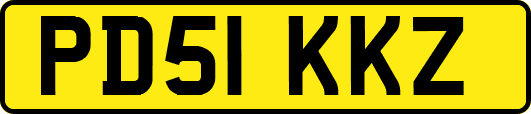 PD51 KKZ